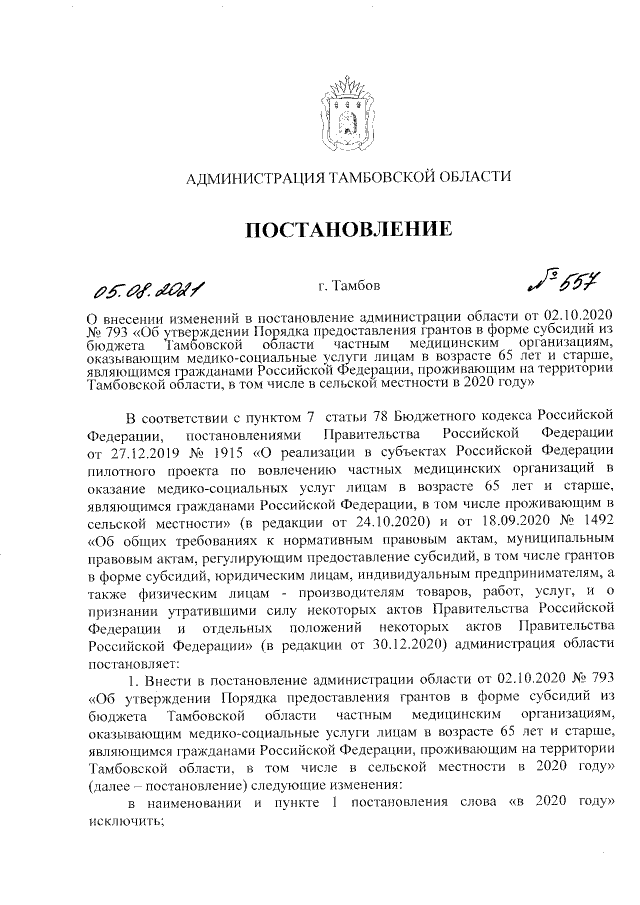 АДМИНИСТРАЦИЯ ТАМБОВСКОЙ ОБЛАСТИ

ПОСТАНОВЛЕНИЕ

05.08.2021 г. Тамбов № 557

О внесении изменений в постановление администрации области от 02.10.2020 № 793 «Об утверждении Порядка предоставления грантов в форме субсидий из бюджета Тамбовской области частным медицинским организациям, оказывающим медико-социальные услуги лицам в возрасте 65 лет и старше, являющимся гражданами Российской Федерации, проживающим на территории Тамбовской области, в том числе в сельской местности в 2020 году»

В соответствии с пунктом 7 статьи 78 Бюджетного кодекса Российской Федерации, постановлениями Правительства Российской Федерации от 27.12.2019 № 1915 «О реализации в субъектах Российской Федерации пилотного проекта по вовлечению частных медицинских организаций в оказание медико-социальных услуг лицам в возрасте 65 лет и старше, являющимся гражданами Российской Федерации, в том числе проживающим в сельской местности» (в редакции от 24.10.2020) и от 18.09.2020 № 1492 «Об общих требованиях к нормативным правовым актам, муниципальным правовым актам, регулирующим предоставление субсидий, в том числе грантов в форме субсидий, юридическим лицам, индивидуальным предпринимателям, а также физическим лицам - производителям товаров, работ, услуг, и о признании утратившими силу некоторых актов Правительства Российской Федерации и отдельных положений некоторых актов Правительства Российской Федерации» (в редакции от 30.12.2020) администрация области постановляет:

1. Внести в постановление администрации области от 02.10.2020 № 793 «Об утверждении Порядка предоставления грантов в форме субсидий из бюджета Тамбовской области частным медицинским организациям, оказывающим медико-социальные услуги лицам в возрасте 65 лет и старше, являющимся гражданами Российской Федерации, проживающим на территории Тамбовской области, в том числе в сельской местности в 2020 году» (далее – постановление) следующие изменения:

в наименовании и пункте 1 постановления слова «в 2020 году» исключить;